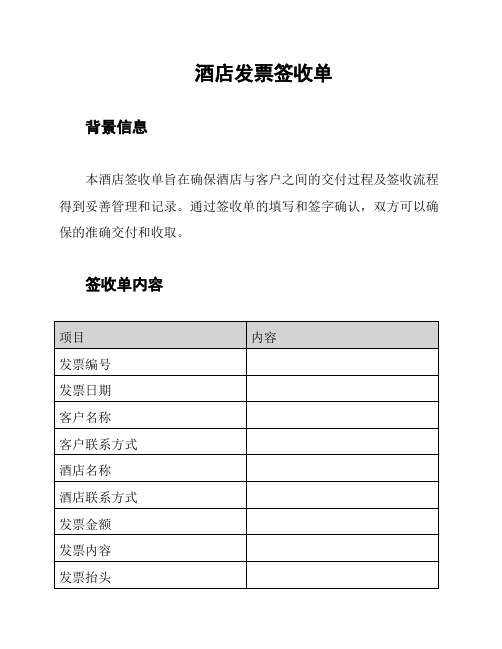 酒店发票签收单

背景信息

本酒店签收单旨在确保酒店与客户之间的交付过程及签收流程得到妥善管理和记录。通过签收单的填写和签字确认，双方可以确保的准确交付和收取。

签收单内容

| 项目 | 内容 |
|---|---|
| 发票编号 | |
| 发票日期 | |
| 客户名称 | |
| 客户联系方式 | |
| 酒店名称 | |
| 酒店联系方式 | |
| 发票金额 | |
| 发票内容 | |
| 发票抬头 | |